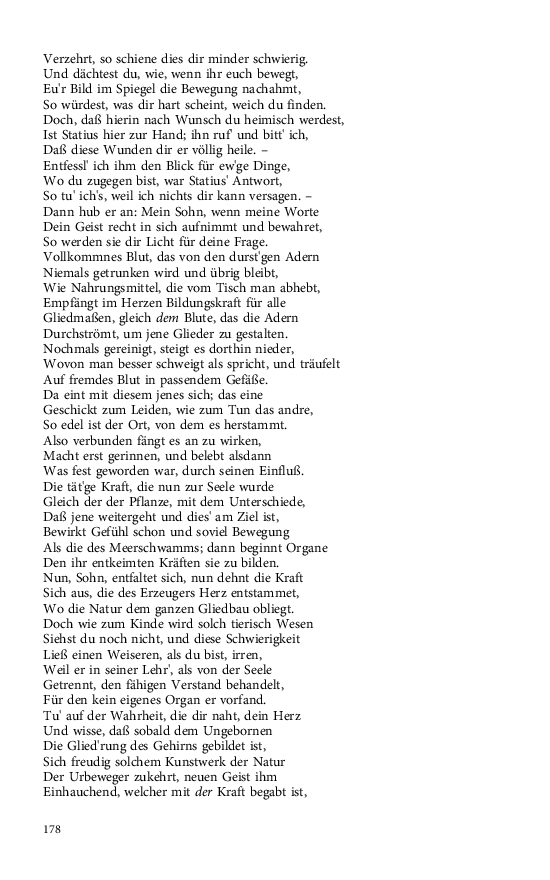 Verzehrt, so schiene dies dir minder schwierig.
Und dächtest du, wie, wenn ihr euch bewegt,
Eu'r Bild im Spiegel die Bewegung nachahmt,
So würdest, was dir hart scheint, weich du finden.
Doch, daß hierin nach Wunsch du heimisch werdest,
Ist Statius hier zur Hand; ihn ruf' und bitt' ich,
Daß diese Wunden dir er völlig heile. –
Entfessl' ich ihm den Blick für ew'ge Dinge,
Wo du zugegen bist, war Statius' Antwort,
So tu' ich's, weil ich nichts dir kann versagen. –
Dann hub er an: Mein Sohn, wenn meine Worte
Dein Geist recht in sich aufnimmt und bewahret,
So werden sie dir Licht für deine Frage.
Vollkommnes Blut, das von den durst'gen Adern
Niemals getrunken wird und übrig bleibt,
Wie Nahrungsmittel, die vom Tisch man abhebt,
Empfängt im Herzen Bildungskraft für alle
Gliedmaßen, gleich dem Blute, das die Adern
Durchströmt, um jene Glieder zu gestalten.
Nochmals gereinigt, steigt es dorthin nieder,
Wovon man besser schweigt als spricht, und träufelt
Auf fremdes Blut in passendem Gefäße.
Da eint mit diesem jenes sich; das eine
Geschickt zum Leiden, wie zum Tun das andre,
So edel ist der Ort, von dem es herstammt.
Also verbunden fängt es an zu wirken,
Macht erst gerinnen, und belebt alsdann
Was fest geworden war, durch seinen Einfluß.
Die tät'ge Kraft, die nun zur Seele wurde
Gleich der der Pflanze, mit dem Unterschiede,
Daß jene weitergeht und dies' am Ziel ist,
Bewirkt Gefühl schon und soviel Bewegung
Als die des Meerschwamms; dann beginnt Organe
Den ihr entkeimten Kräften sie zu bilden.
Nun, Sohn, entfaltet sich, nun dehnt die Kraft
Sich aus, die des Erzeugers Herz entstammet,
Wo die Natur dem ganzen Gliedbau obliegt.
Doch wie zum Kinde wird solch tierisch Wesen
Siehst du noch nicht, und diese Schwierigkeit
Ließ einen Weiseren, als du bist, irren,
Weil er in seiner Lehr', als von der Seele
Getrennt, den fähigen Verstand behandelt,
Für den kein eigenes Organ er vorfand.
Tu' auf der Wahrheit, die dir naht, dein Herz
Und wisse, daß sobald dem Ungebornen
Die Glied'rung des Gehirns gebildet ist,
Sich freudig solchem Kunstwerk der Natur
Der Urbeweger zukehrt, neuen Geist ihm
Einhauchend, welcher mit der Kraft begabt ist,

178